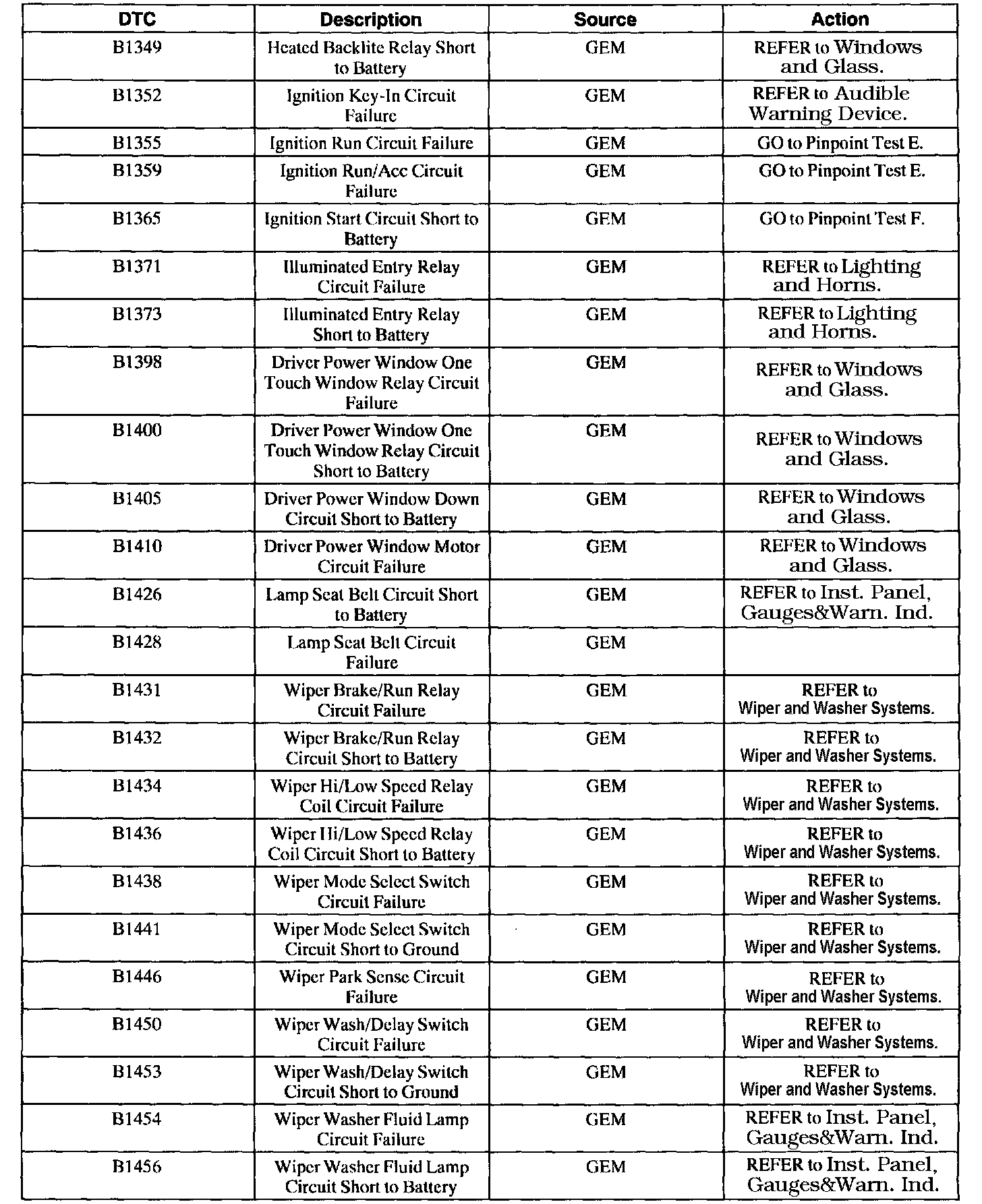 | DTC | Description | Source | Action |
|---|---|---|---|
| B1349 | Heated Backlite Relay Short to Battery | GEM | REFER to Windows and Glass. |
| B1352 | Ignition Key-In Circuit Failure | GEM | REFER to Audible Warning Device. |
| B1355 | Ignition Run Circuit Failure | GEM | GO to Pinpoint Test E. |
| B1359 | Ignition Run/Acc Circuit Failure | GEM | GO to Pinpoint Test E. |
| B1365 | Ignition Start Circuit Short to Battery | GEM | GO to Pinpoint Test F. |
| B1371 | Illuminated Entry Relay Circuit Failure | GEM | REFER to Lighting and Horns. |
| B1373 | Illuminated Entry Relay Short to Battery | GEM | REFER to Lighting and Horns. |
| B1398 | Driver Power Window One Touch Window Relay Circuit Failure | GEM | REFER to Windows and Glass. |
| B1400 | Driver Power Window One Touch Window Relay Circuit Short to Battery | GEM | REFER to Windows and Glass. |
| B1405 | Driver Power Window Down Circuit Short to Battery | GEM | REFER to Windows and Glass. |
| B1410 | Driver Power Window Motor Circuit Failure | GEM | REFER to Windows and Glass. |
| B1426 | Lamp Seat Belt Circuit Short to Battery | GEM | REFER to Inst. Panel, Gauges&Warn. Ind. |
| B1428 | Lamp Seat Belt Circuit Failure | GEM | |
| B1431 | Wiper Brake/Run Relay Circuit Failure | GEM | REFER to Wiper and Washer Systems. |
| B1432 | Wiper Brake/Run Relay Circuit Short to Battery | GEM | REFER to Wiper and Washer Systems. |
| B1434 | Wiper Hi/Low Speed Relay Coil Circuit Failure | GEM | REFER to Wiper and Washer Systems. |
| B1436 | Wiper Hi/Low Speed Relay Coil Circuit Short to Battery | GEM | REFER to Wiper and Washer Systems. |
| B1438 | Wiper Mode Select Switch Circuit Failure | GEM | REFER to Wiper and Washer Systems. |
| B1441 | Wiper Mode Select Switch Circuit Short to Ground | GEM | REFER to Wiper and Washer Systems. |
| B1446 | Wiper Park Sense Circuit Failure | GEM | REFER to Wiper and Washer Systems. |
| B1450 | Wiper Wash/Delay Switch Circuit Failure | GEM | REFER to Wiper and Washer Systems. |
| B1453 | Wiper Wash/Delay Switch Circuit Short to Ground | GEM | REFER to Wiper and Washer Systems. |
| B1454 | Wiper Washer Fluid Lamp Circuit Failure | GEM | REFER to Inst. Panel, Gauges&Warn. Ind. |
| B1456 | Wiper Washer Fluid Lamp Circuit Short to Battery | GEM | REFER to Inst. Panel, Gauges&Warn. Ind. |